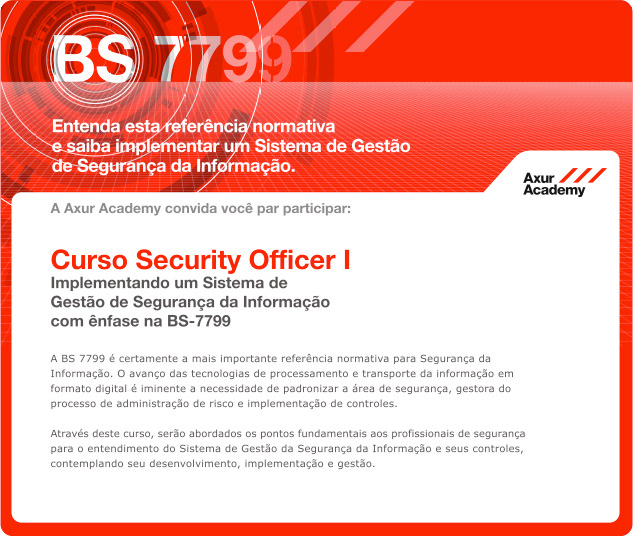 BS 7799

Entenda esta referência normativa
e saiba implementar um Sistema de Gestão
de Segurança da Informação.

Axur
Academy

A Axur Academy convida você par participar:

Curso Security Officer I

Implementando um Sistema de
Gestão de Segurança da Informação
com ênfase na BS-7799

A BS 7799 é certamente a mais importante referência normativa para Segurança da Informação. O avanço das tecnologias de processamento e transporte da informação em formato digital é iminente a necessidade de padronizar a área de segurança, gestora do processo de administração de risco e implementação de controles.

Através deste curso, serão abordados os pontos fundamentais aos profissionais de segurança para o entendimento do Sistema de Gestão da Segurança da Informação e seus controles, contemplando seu desenvolvimento, implementação e gestão.